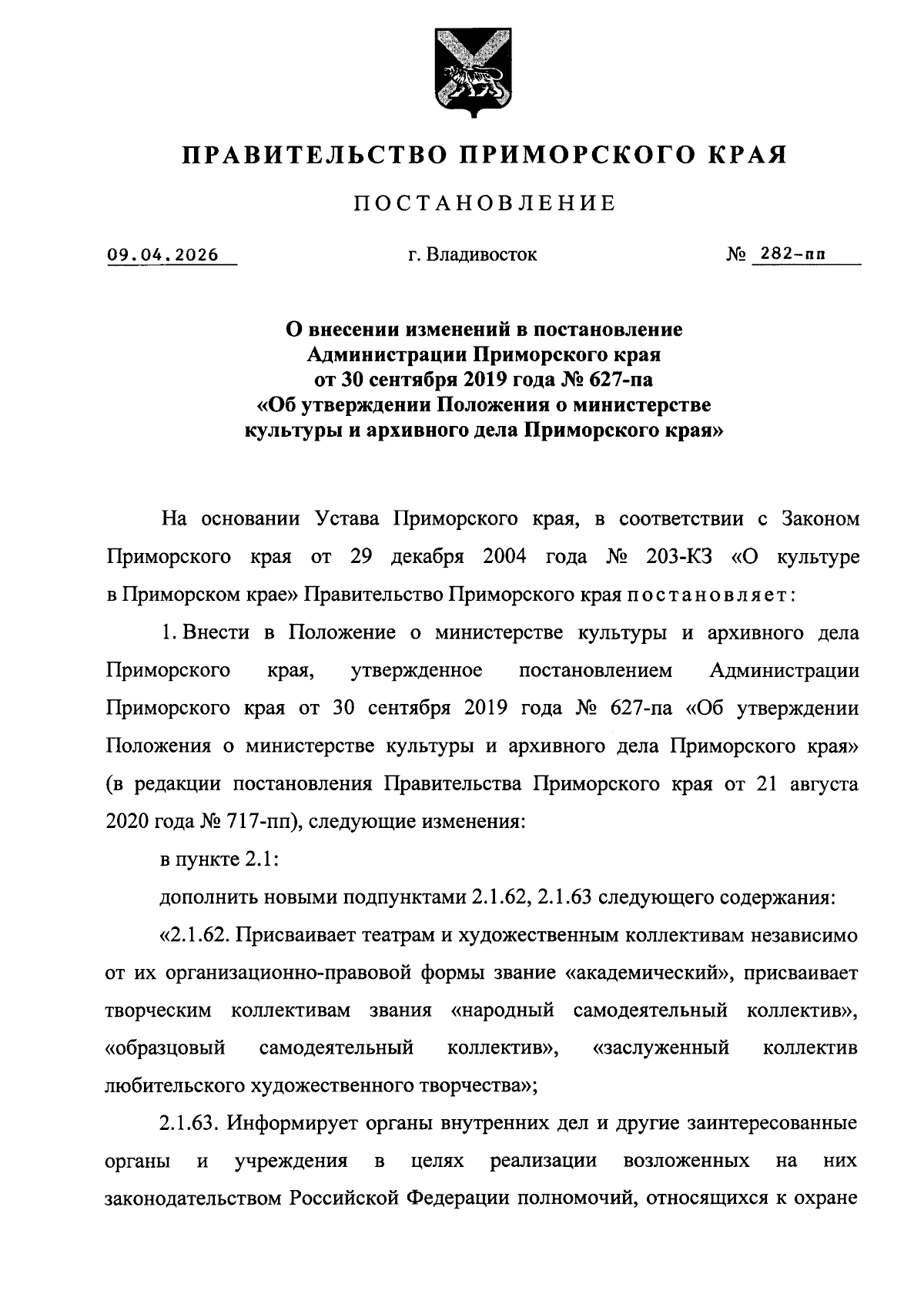 ПРАВИТЕЛЬСТВО ПРИМОРСКОГО КРАЯ

ПОСТАНОВЛЕНИЕ

09.04.2026 г. Владивосток № 282-пп

О внесении изменений в постановление Администрации Приморского края от 30 сентября 2019 года № 627-па «Об утверждении Положения о министерстве культуры и архивного дела Приморского края»

На основании Устава Приморского края, в соответствии с Законом Приморского края от 29 декабря 2004 года № 203-КЗ «О культуре в Приморском крае» Правительство Приморского края постановляет:

1. Внести в Положение о министерстве культуры и архивного дела Приморского края, утвержденное постановлением Администрации Приморского края от 30 сентября 2019 года № 627-па «Об утверждении Положения о министерстве культуры и архивного дела Приморского края» (в редакции постановления Правительства Приморского края от 21 августа 2020 года № 717-пп), следующие изменения:

в пункте 2.1:

дополнить новыми подпунктами 2.1.62, 2.1.63 следующего содержания:

«2.1.62. Присваивает театрам и художественным коллективам независимо от их организационно-правовой формы звание «академический», присваивает творческим коллективам звания «народный самодеятельный коллектив», «образцовый самодеятельный коллектив», «заслуженный коллектив любительского художественного творчества»;

2.1.63. Информирует органы внутренних дел и другие заинтересованные органы и учреждения в целях реализации возложенных на них законодательством Российской Федерации полномочий, относящихся к охране